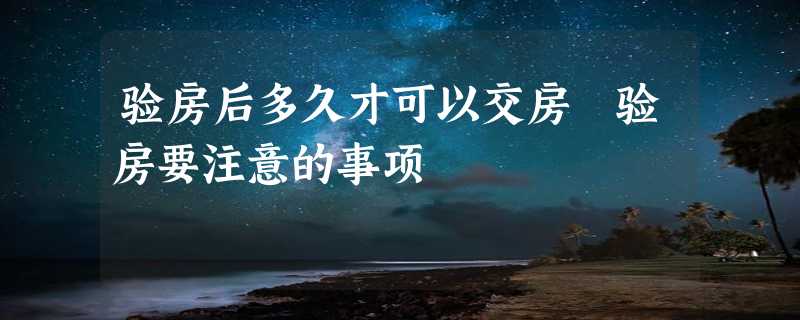 验房后多久才可以交房 验房要注意的事项